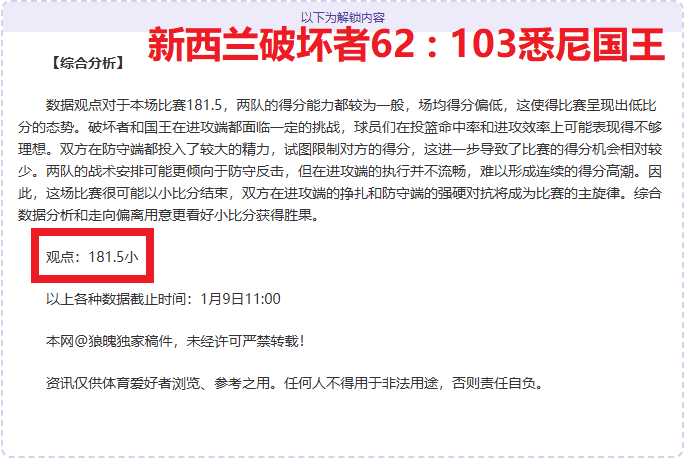 以下为解锁内容

新西兰破坏者62：103悉尼国王

【综合分析】

数据观点对于本场比赛181.5，两队的得分能力都较为一般，场均得分偏低，这使得比赛呈现出低比分的态势。破坏者和国王在进攻端都面临一定的挑战，球员们在投篮命中率和进攻效率上可能表现得不够理想。双方在防守端都投入了较大的精力，试图限制对方的得分，这进一步导致了比赛的得分机会相对较少。两队的战术安排可能更倾向于防守反击，但在进攻端的执行并不流畅，难以形成连续的得分高潮。因此，这场比赛很可能以小比分结束，双方在进攻端的挣扎和防守端的强硬对抗将成为比赛的主旋律。综合数据分析和走向偏离用意更看好小比分获得胜果。

观点：181.5小

以上各种数据截止时间：1月9日11:00

本网@狼魄独家稿件，未经许可严禁转载！

资讯仅供体育爱好者浏览、参考之用。任何人不得用于非法用途，否则责任自负。